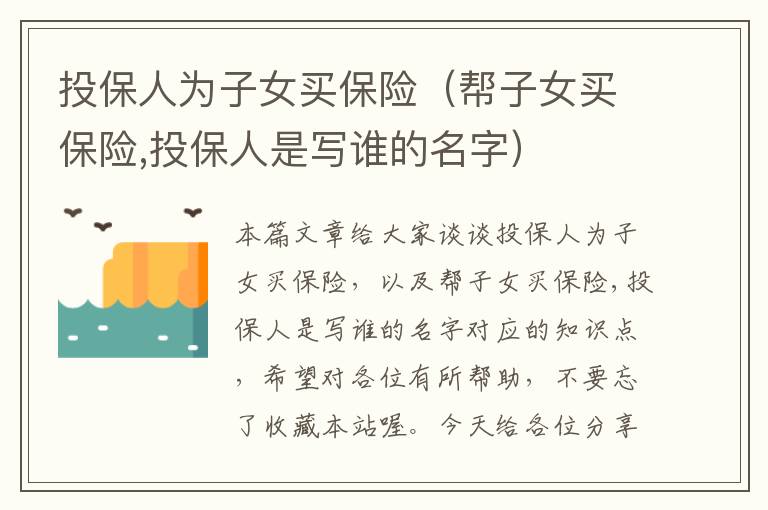 投保人为子女买保险（帮子女买保险,投保人是写谁的名字）

本篇文章给大家谈谈投保人为子女买保险，以及帮子女买保险,投保人是写谁的名字对应的知识点，希望对各位有所帮助，不要忘了收藏本站喔。今天给各位分享